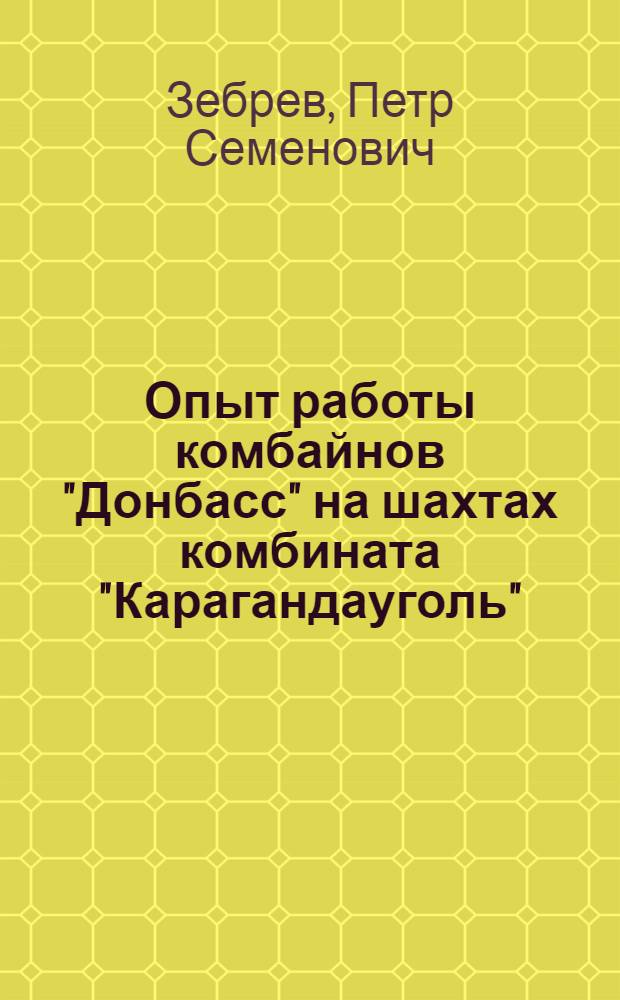 Зебрев, Петр Семенович

Опыт работы комбайнов "Донбасс" на шахтах комбината "Карагандауголь"